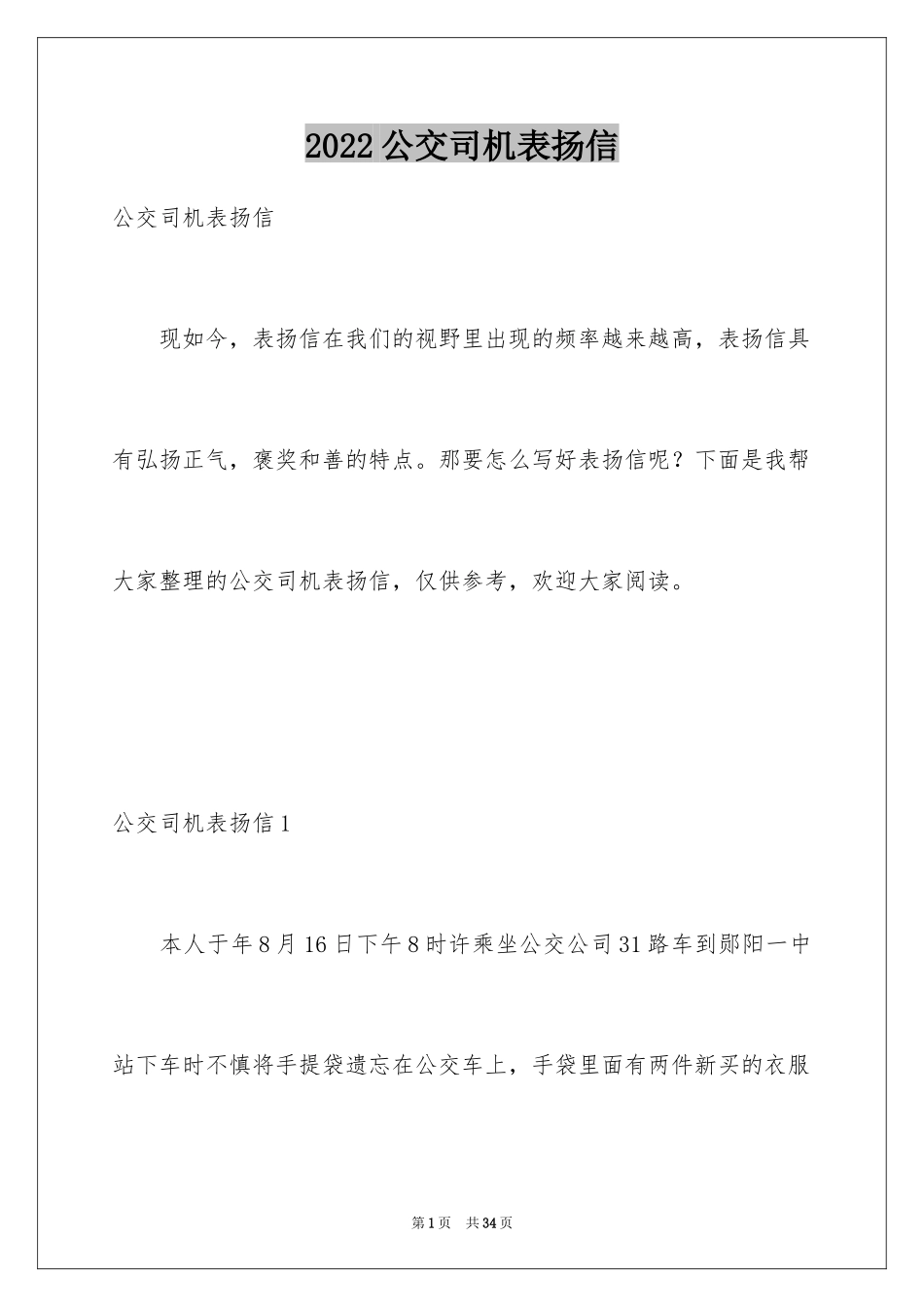 2022 公交司机表扬信

公交司机表扬信

现如今，表扬信在我们的视野里出现的频率越来越高，表扬信具有弘扬正气，褒奖和善的特点。那要怎么写好表扬信呢？下面是我帮大家整理的公交司机表扬信，仅供参考，欢迎大家阅读。

公交司机表扬信 1

本人于年 8 月 16 日下午 8 时许乘坐公交公司 31 路车到郧阳一中站下车时不慎将手提袋遗忘在公交车上，手袋里面有两件新买的衣服

第 1 页　共 34 页